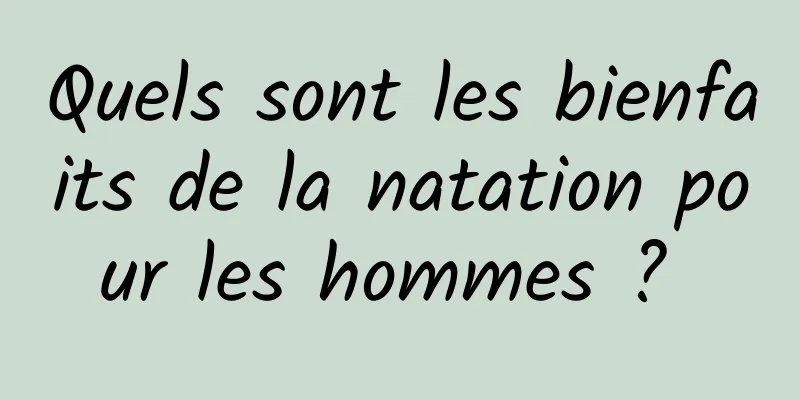 Quels sont les bienfaits de la natation pour les hommes ?